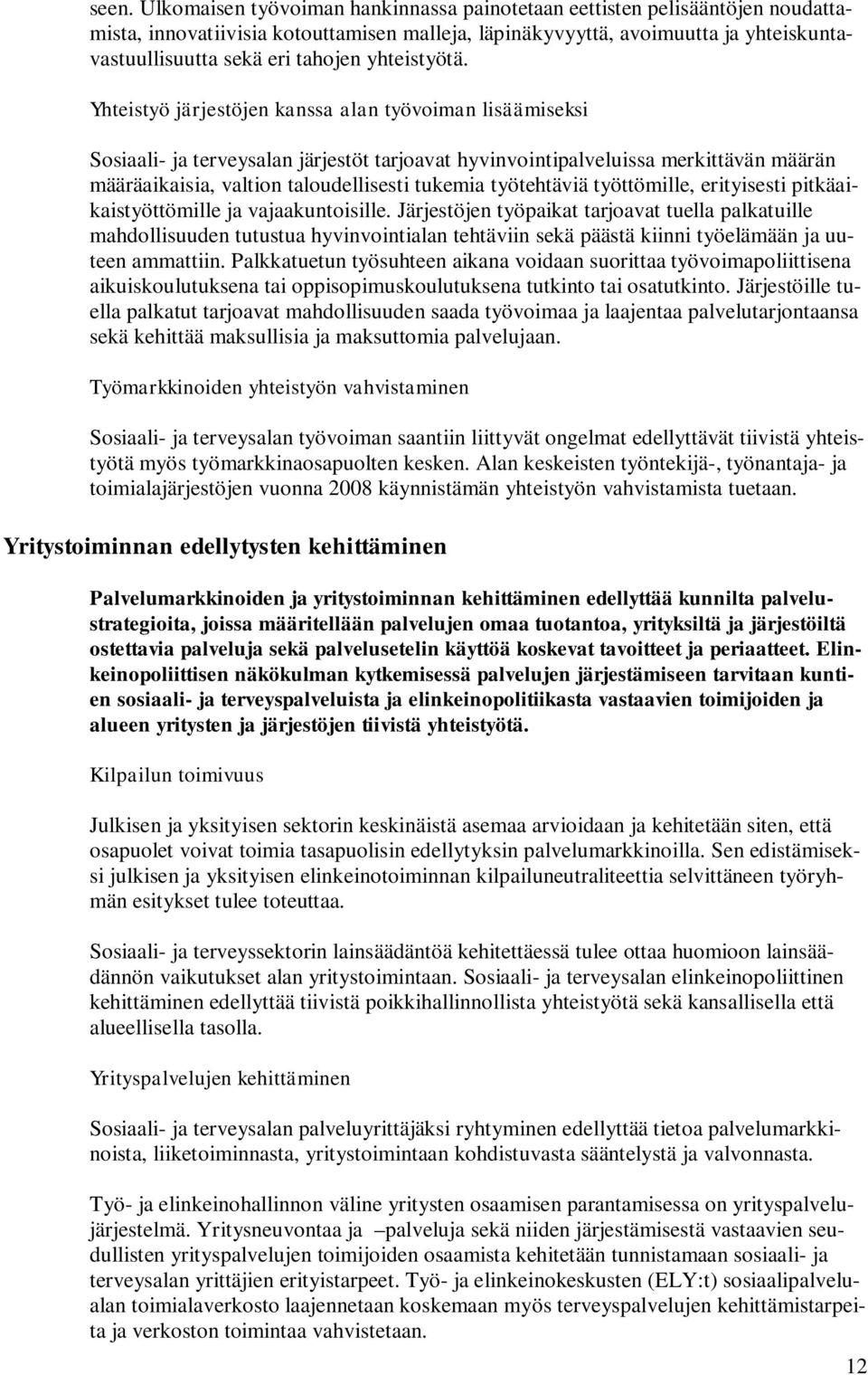 seen. Ulkomaisen työvoiman hankinnassa painotetaan eettisten pelisääntöjen noudattamista, innovatiivisia kotouttamisen malleja, läpinäkyvyyttä, avoimuutta ja yhteiskuntavastuullisuutta sekä eri tahojen yhteistyötä.

Yhteistyö järjestöjen kanssa alan työvoiman lisäämiseksi

Sosiaali- ja terveysalan järjestöt tarjoavat hyvinvointipalveluissa merkittävän määrän määräaikaisia, valtion taloudellisesti tukemia työtehtäviä työttömille, erityisesti pitkäaikaistyöttömille ja vajaakuntoisille. Järjestöjen työpaikat tarjoavat tuella palkatuille mahdollisuuden tutustua hyvinvointialan tehtäviin sekä päästä kiinni työelämään ja uuteen ammattiin. Palkkatuetun työsuhteen aikana voidaan suorittaa työvoimapoliittisena aikuiskoulutuksena tai oppisopimuskoulutuksena tutkinto tai osatutkinto. Järjestöille tuella palkatut tarjoavat mahdollisuuden saada työvoimaa ja laajentaa palvelutarjontaansa sekä kehittää maksullisia ja maksuttomia palvelujaan.

Työmarkkinoiden yhteistyön vahvistaminen

Sosiaali- ja terveysalan työvoiman saantiin liittyvät ongelmat edellyttävät tiivistä yhteistyötä myös työmarkkinaosapuolten kesken. Alan keskeisten työntekijä-, työnantaja- ja toimialajärjestöjen vuonna 2008 käynnistämän yhteistyön vahvistamista tuetaan.

Yritystoiminnan edellytysten kehittäminen

Palvelumarkkinoiden ja yritystoiminnan kehittäminen edellyttää kunnilta palvelustrategioita, joissa määritellään palvelujen omaa tuotantoa, yrityksiltä ja järjestöiltä ostettavia palveluja sekä palvelusetelin käyttöä koskevat tavoitteet ja periaatteet. Elinkeinopoliittisen näkökulman kytkemisessä palvelujen järjestämiseen tarvitaan kuntien sosiaali- ja terveyspalveluista ja elinkeinopolitiikasta vastaavien toimijoiden ja alueen yritysten ja järjestöjen tiivistä yhteistyötä.

Kilpailun toimivuus

Julkisen ja yksityisen sektorin keskinäistä asemaa arvioidaan ja kehitetään siten, että osapuolet voivat toimia tasapuolisin edellytyksin palvelumarkkinoilla. Sen edistämiseksi julkisen ja yksityisen elinkeinotoiminnan kilpailuneutraliteettia selvittäneen työryhmän esitykset tulee toteuttaa.

Sosiaali- ja terveyssektorin lainsäädäntöä kehitettäessä tulee ottaa huomioon lainsäädännön vaikutukset alan yritystoimintaan. Sosiaali- ja terveysalan elinkeinopoliittinen kehittäminen edellyttää tiivistä poikkihallinnollista yhteistyötä sekä kansallisella että alueellisella tasolla.

Yrityspalvelujen kehittäminen

Sosiaali- ja terveysalan palveluyrittäjäksi ryhtyminen edellyttää tietoa palvelumarkkinoista, liiketoiminnasta, yritystoimintaan kohdistuvasta sääntelystä ja valvonnasta.

Työ- ja elinkeinohallinnon väline yritysten osaamisen parantamisessa on yrityspalvelujärjestelmä. Yritysneuvontaa ja –palveluja sekä niiden järjestämisestä vastaavien seudullisten yrityspalvelujen toimijoiden osaamista kehitetään tunnistamaan sosiaali- ja terveysalan yrittäjien erityistarpeet. Työ- ja elinkeinokeskusten (ELY:t) sosiaalipalvelualan toimialaverkosto laajennetaan koskemaan myös terveyspalvelujen kehittämistarpeita ja verkoston toimintaa vahvistetaan.

12